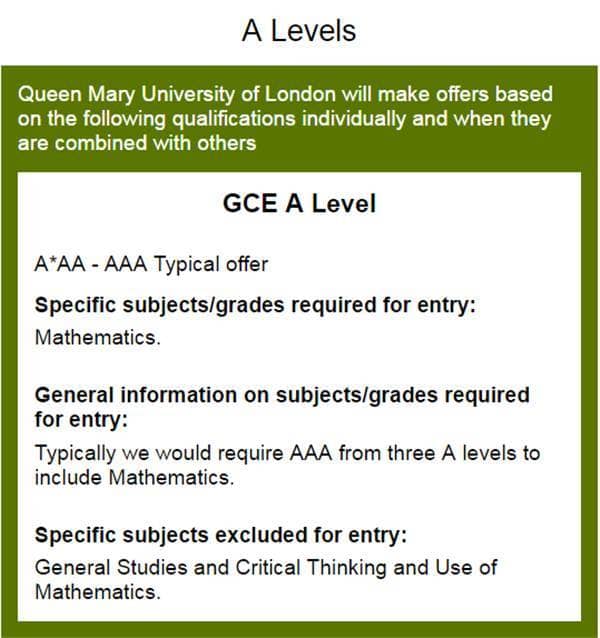 A Levels

Queen Mary University of London will make offers based on the following qualifications individually and when they are combined with others

GCE A Level

A*AA - AAA Typical offer

Specific subjects/grades required for entry:

Mathematics.

General information on subjects/grades required for entry:

Typically we would require AAA from three A levels to include Mathematics.

Specific subjects excluded for entry:

General Studies and Critical Thinking and Use of Mathematics.